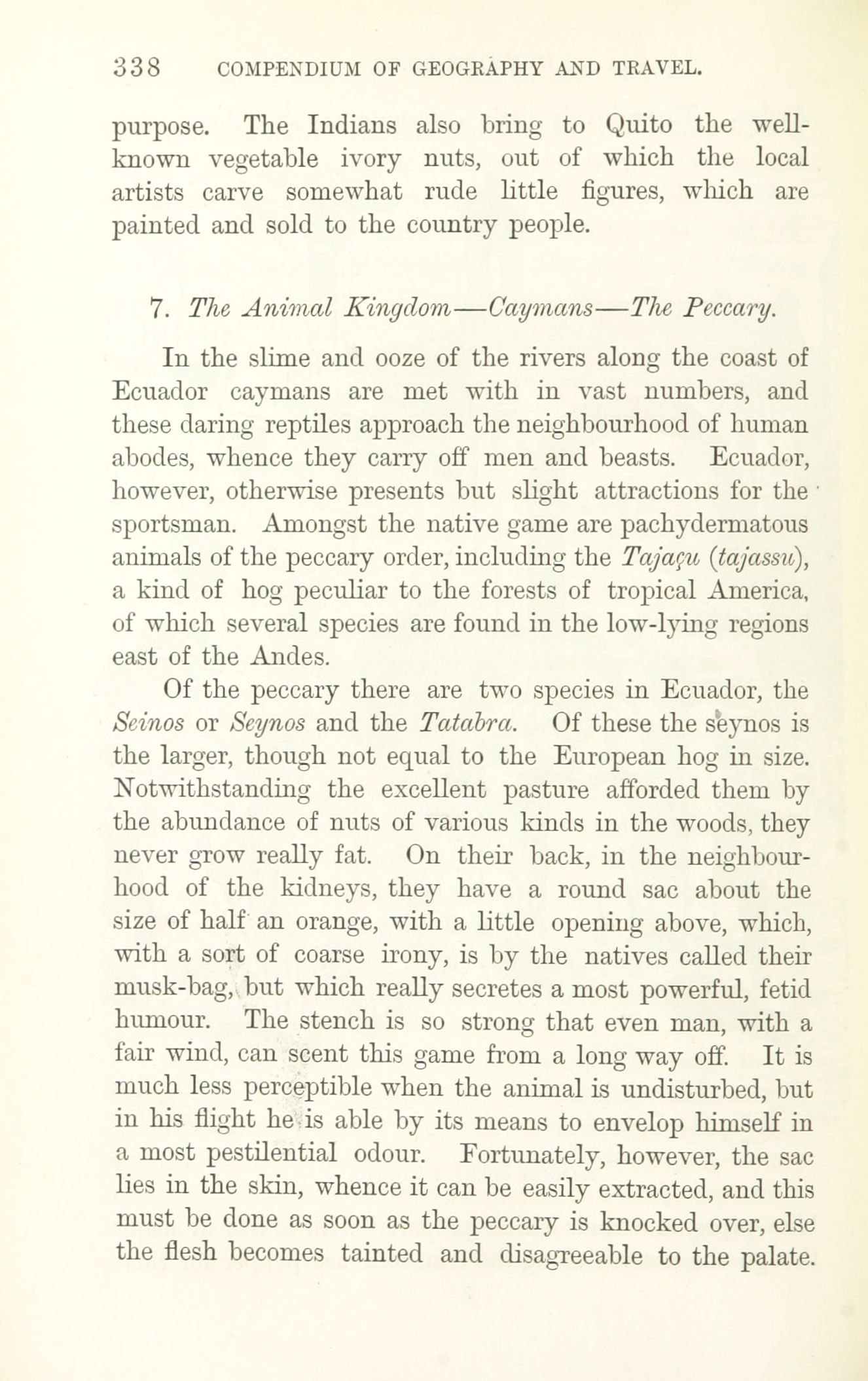 338 COMPENDIUM OF GEOGRAPHY AND TRAVEL.

purpose. The Indians also bring to Quito the well-known vegetable ivory nuts, out of which the local artists carve somewhat rude little figures, which are painted and sold to the country people.

7. The Animal Kingdom—Caymans—The Peccary.

In the slime and ooze of the rivers along the coast of Ecuador caymans are met with in vast numbers, and these daring reptiles approach the neighbourhood of human abodes, whence they carry off men and beasts. Ecuador, however, otherwise presents but slight attractions for the sportsman. Amongst the native game are pachydermatous animals of the peccary order, including the Tajaçu (tajassu), a kind of hog peculiar to the forests of tropical America, of which several species are found in the low-lying regions east of the Andes.

Of the peccary there are two species in Ecuador, the Seinos or Seynos and the Tatabra. Of these the seynos is the larger, though not equal to the European hog in size. Notwithstanding the excellent pasture afforded them by the abundance of nuts of various kinds in the woods, they never grow really fat. On their back, in the neighbourhood of the kidneys, they have a round sac about the size of half an orange, with a little opening above, which, with a sort of coarse irony, is by the natives called their musk-bag, but which really secretes a most powerful, fetid humour. The stench is so strong that even man, with a fair wind, can scent this game from a long way off. It is much less perceptible when the animal is undisturbed, but in his flight he is able by its means to envelop himself in a most pestilential odour. Fortunately, however, the sac lies in the skin, whence it can be easily extracted, and this must be done as soon as the peccary is knocked over, else the flesh becomes tainted and disagreeable to the palate.